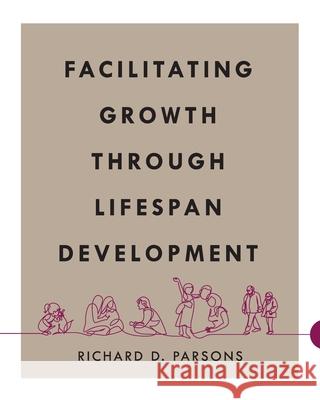 FACILITATING GROWTH THROUGH LIFESPAN DEVELOPMENT

RICHARD D. PARSONS

Kraina Książek